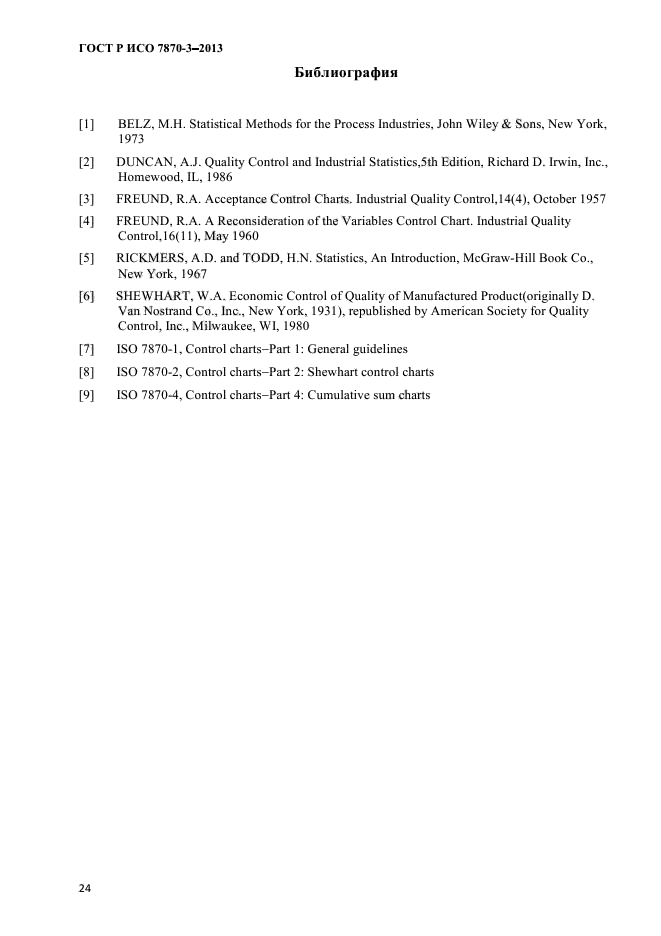 ГОСТ Р ИСО 7870-3–2013

Библиография

[1] BELZ, M.H. Statistical Methods for the Process Industries, John Wiley & Sons, New York, 1973

[2] DUNCAN, A.J. Quality Control and Industrial Statistics,5th Edition, Richard D. Irwin, Inc., Homewood, IL, 1986

[3] FREUND, R.A. Acceptance Control Charts. Industrial Quality Control,14(4), October 1957

[4] FREUND, R.A. A Reconsideration of the Variables Control Chart. Industrial Quality Control,16(11), May 1960

[5] RICKMERS, A.D. and TODD, H.N. Statistics, An Introduction, McGraw-Hill Book Co., New York, 1967

[6] SHEWHART, W.A. Economic Control of Quality of Manufactured Product(originally D. Van Nostrand Co., Inc., New York, 1931), republished by American Society for Quality Control, Inc., Milwaukee, WI, 1980

[7] ISO 7870-1, Control charts–Part 1: General guidelines

[8] ISO 7870-2, Control charts–Part 2: Shewhart control charts

[9] ISO 7870-4, Control charts–Part 4: Cumulative sum charts

24